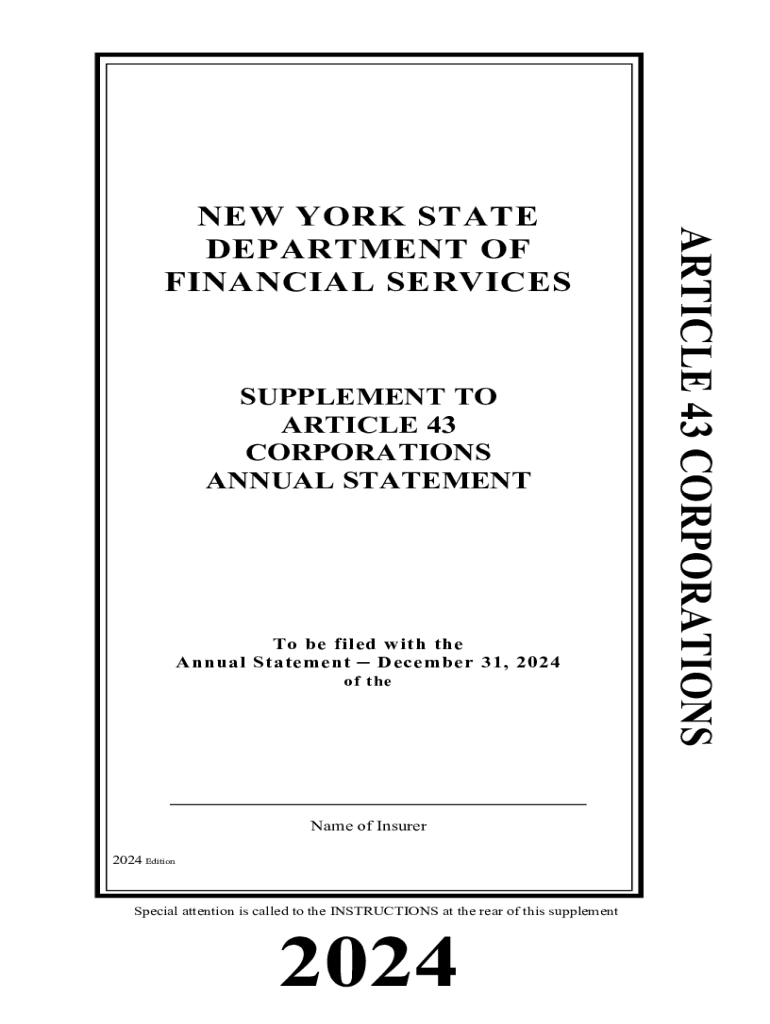 NEW YORK STATE
DEPARTMENT OF
FINANCIAL SERVICES

SUPPLEMENT TO
ARTICLE 43
CORPORATIONS
ANNUAL STATEMENT

To be filed with the
Annual Statement – December 31, 2024
of the

Name of Insurer

2024 Edition

ARTICLE 43 CORPORATIONS

Special attention is called to the INSTRUCTIONS at the rear of this supplement

2024